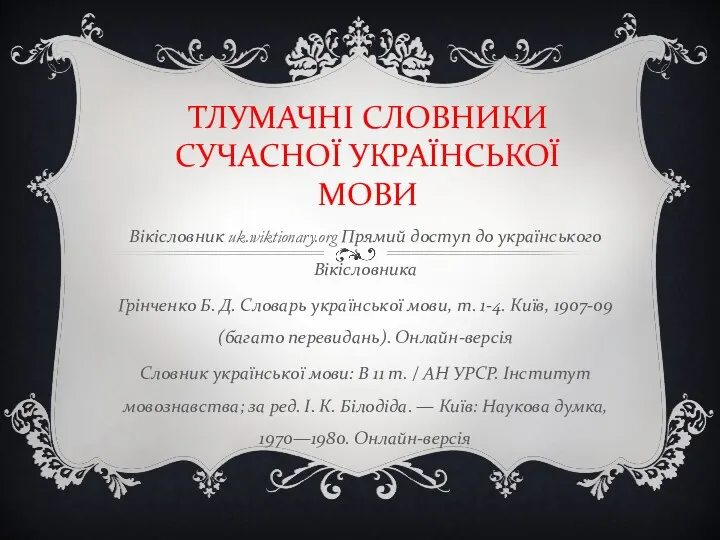 ТЛУМАЧНІ СЛОВНИКИ СУЧАСНОЇ УКРАЇНСЬКОЇ МОВИ

Вікісловник uk.wiktionary.org Прямий доступ до українського Вікісловника

Грінченко Б. Д. Словарь української мови, т. 1-4. Київ, 1907-09 (багато перевидань). Онлайн-версія

Словник української мови: В 11 т. / АН УРСР. Інститут мовознавства; за ред. І. К. Білодіда. — Київ: Наукова думка, 1970—1980. Онлайн-версія